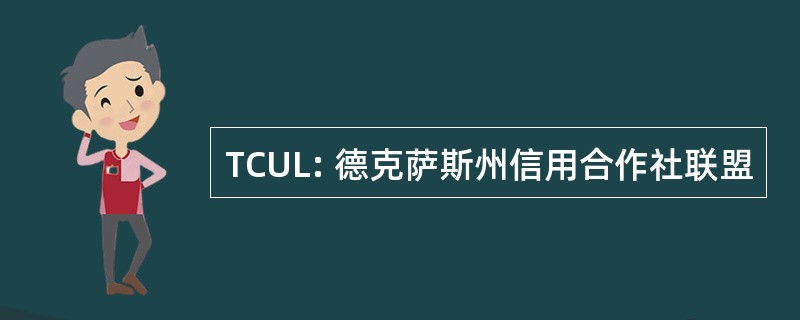 TCUL: 德克萨斯州信用合作社联盟